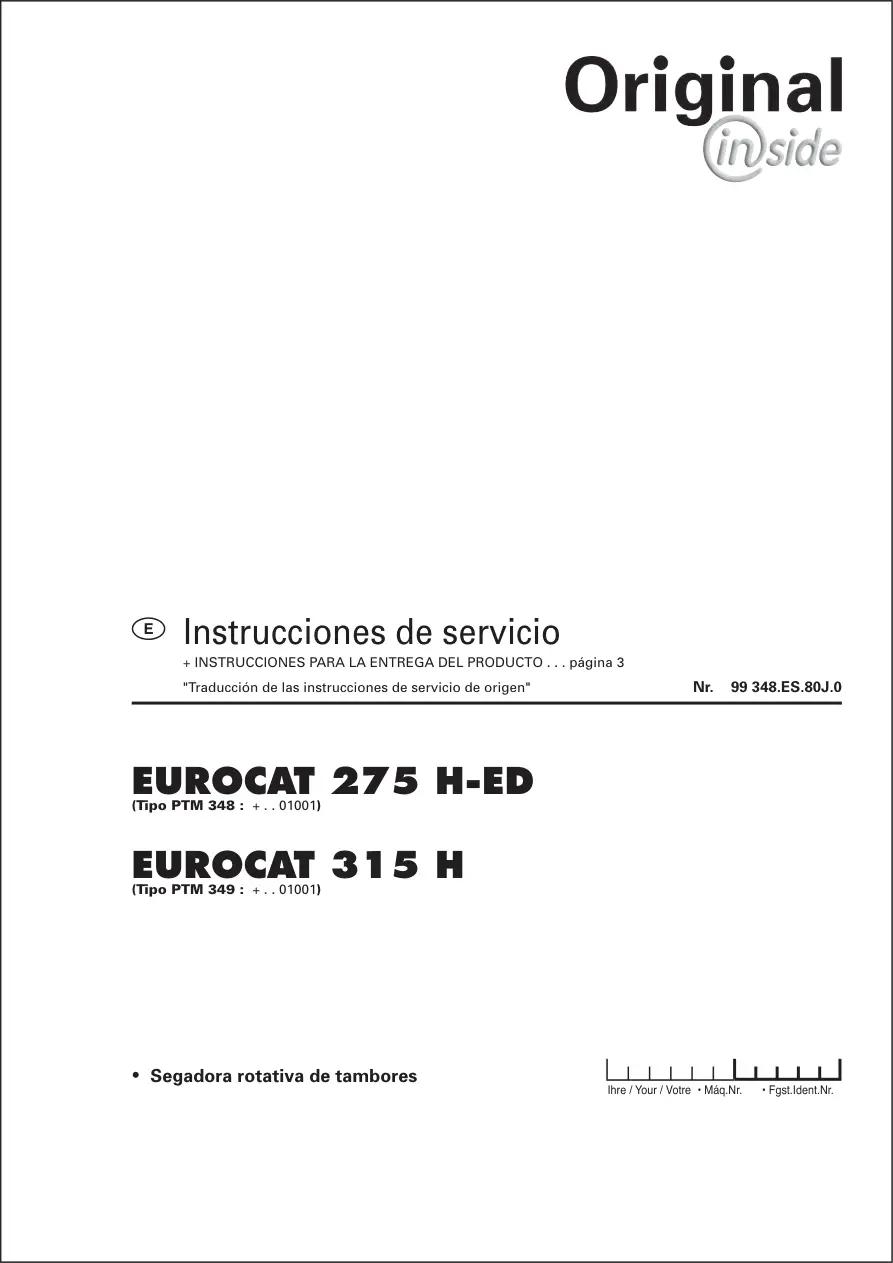 Original
inside

E Instrucciones de servicio
+ INSTRUCCIONES PARA LA ENTREGA DEL PRODUCTO . . . página 3
"Traducción de las instrucciones de servicio de origen" Nr. 99 348.ES.80J.0

EUROCAT 275 H-ED
(Tipo PTM 348 : + . . 01001)

EUROCAT 315 H
(Tipo PTM 349 : + . . 01001)

• Segadora rotativa de tambores

Ihre / Your / Votre • Máq.Nr. • Fgst.Ident.Nr.